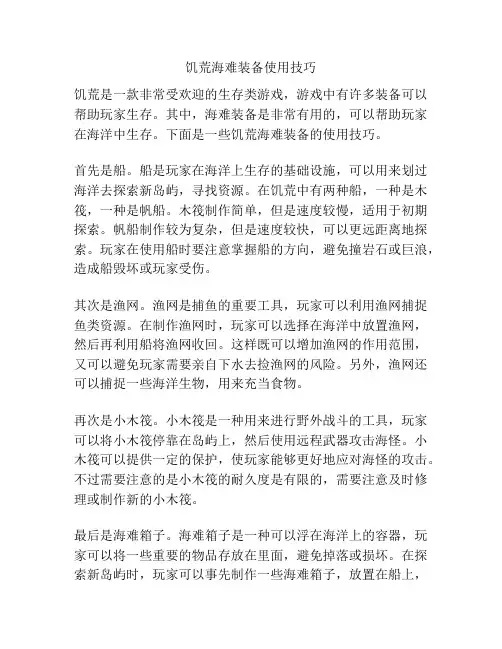 饥荒海难装备使用技巧

饥荒是一款非常受欢迎的生存类游戏，游戏中有许多装备可以帮助玩家生存。其中，海难装备是非常有用的，可以帮助玩家在海洋中生存。下面是一些饥荒海难装备的使用技巧。

首先是船。船是玩家在海洋上生存的基础设施，可以用来划过海洋去探索新岛屿，寻找资源。在饥荒中有两种船，一种是木筏，一种是帆船。木筏制作简单，但是速度较慢，适用于初期探索。帆船制作较为复杂，但是速度较快，可以更远距离地探索。玩家在使用船时要注意掌握船的方向，避免撞岩石或巨浪，造成船毁坏或玩家受伤。

其次是渔网。渔网是捕鱼的重要工具，玩家可以利用渔网捕捉鱼类资源。在制作渔网时，玩家可以选择在海洋中放置渔网，然后再利用船将渔网收回。这样既可以增加渔网的作用范围，又可以避免玩家需要亲自下水去捡渔网的风险。另外，渔网还可以捕捉一些海洋生物，用来充当食物。

再次是小木筏。小木筏是一种用来进行野外战斗的工具，玩家可以将小木筏停靠在岛屿上，然后使用远程武器攻击海怪。小木筏可以提供一定的保护，使玩家能够更好地应对海怪的攻击。不过需要注意的是小木筏的耐久度是有限的，需要注意及时修理或制作新的小木筏。

最后是海难箱子。海难箱子是一种可以浮在海洋上的容器，玩家可以将一些重要的物品存放在里面，避免掉落或损坏。在探索新岛屿时，玩家可以事先制作一些海难箱子，放置在船上，